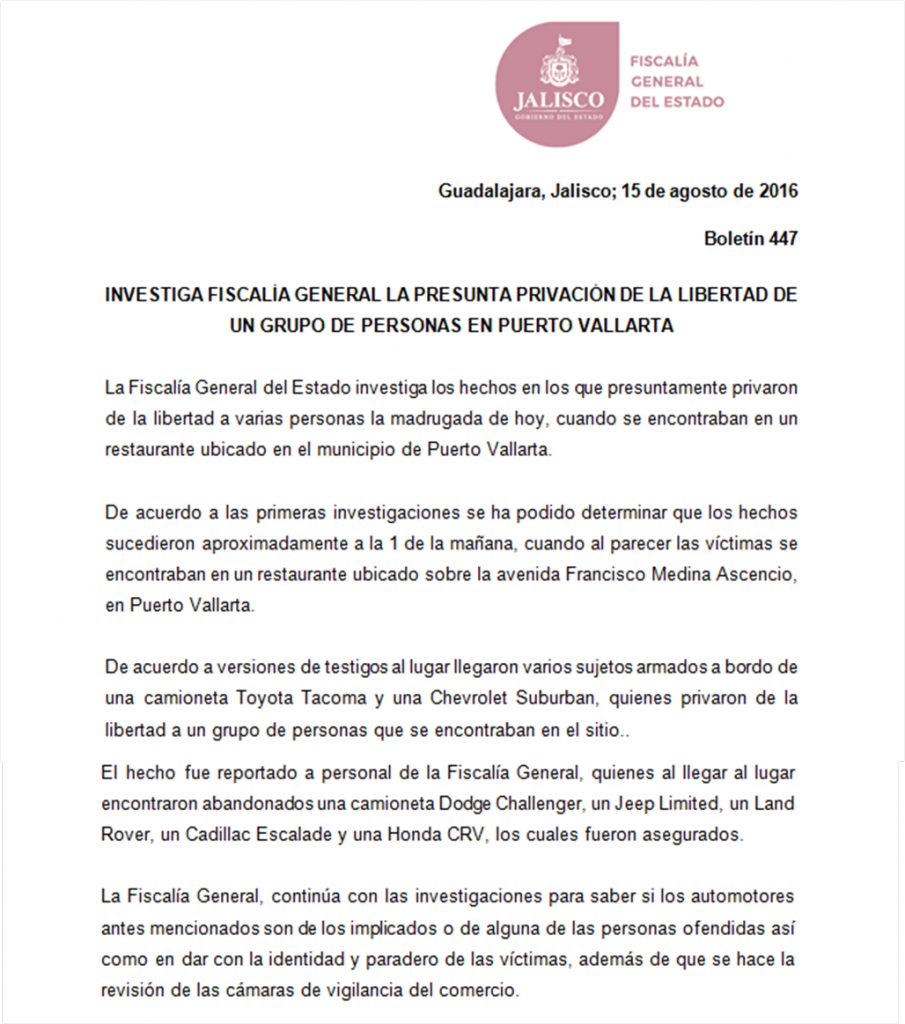 JALISCO
GOBIERNO DEL ESTADO
FISCALÍA GENERAL DEL ESTADO

Guadalajara, Jalisco; 15 de agosto de 2016

Boletín 447

INVESTIGA FISCALÍA GENERAL LA PRESUNTA PRIVACIÓN DE LA LIBERTAD DE UN GRUPO DE PERSONAS EN PUERTO VALLARTA

La Fiscalía General del Estado investiga los hechos en los que presuntamente privaron de la libertad a varias personas la madrugada de hoy, cuando se encontraban en un restaurante ubicado en el municipio de Puerto Vallarta.

De acuerdo a las primeras investigaciones se ha podido determinar que los hechos sucedieron aproximadamente a la 1 de la mañana, cuando al parecer las víctimas se encontraban en un restaurante ubicado sobre la avenida Francisco Medina Ascencio, en Puerto Vallarta.

De acuerdo a versiones de testigos al lugar llegaron varios sujetos armados a bordo de una camioneta Toyota Tacoma y una Chevrolet Suburban, quienes privaron de la libertad a un grupo de personas que se encontraban en el sitio..

El hecho fue reportado a personal de la Fiscalía General, quienes al llegar al lugar encontraron abandonados una camioneta Dodge Challenger, un Jeep Limited, un Land Rover, un Cadillac Escalade y una Honda CRV, los cuales fueron asegurados.

La Fiscalía General, continúa con las investigaciones para saber si los automotores antes mencionados son de los implicados o de alguna de las personas ofendidas así como en dar con la identidad y paradero de las víctimas, además de que se hace la revisión de las cámaras de vigilancia del comercio.